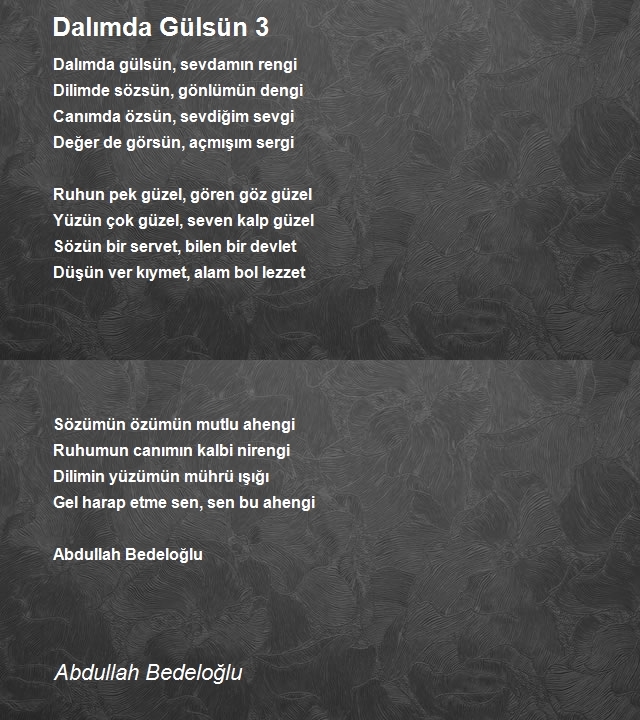 Dalımda Gülsün 3

Dalımda gülsün, sevdamın rengi
Dilimde sözsün, gönlümün dengi
Canımda özsün, sevdiğim sevgi
Değer de görsün, açmışım sergi

Ruhun pek güzel, gören göz güzel
Yüzün çok güzel, seven kalp güzel
Sözün bir servet, bilen bir devlet
Düşün ver kıymet, alam bol lezzet

Sözümün özümün mutlu ahengi
Ruhumun canımın kalbi nirengi
Dilimin yüzümün mührü ışığı
Gel harap etme sen, sen bu ahengi

Abdullah Bedeloğlu

Abdullah Bedeloğlu